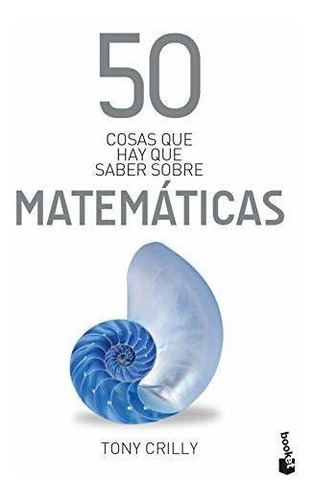 50
COSAS QUE
HAY QUE
SABER SOBRE
MATEMÁTICAS

TONY CRILLY

booket